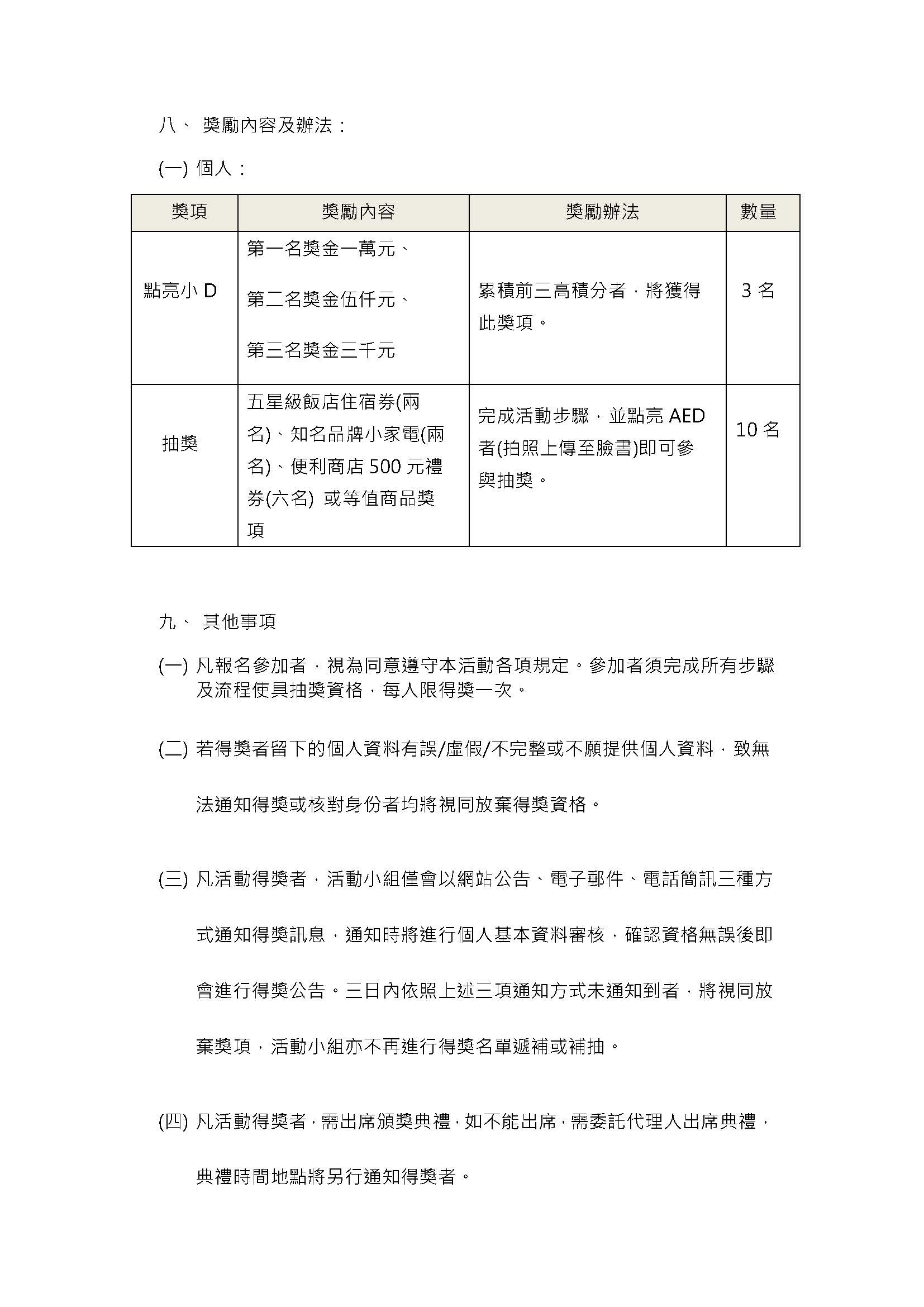 八、 獎勵內容及辦法：

(一) 個人：

| 獎項 | 獎勵內容 | 獎勵辦法 | 數量 |
|---|---|---|---|
| 點亮小 D | 第一名獎金一萬元、 第二名獎金伍仟元、 第三名獎金三千元 | 累積前三高積分者，將獲得此獎項。 | 3 名 |
| 抽獎 | 五星級飯店住宿券(兩名)、知名品牌小家電(兩名)、便利商店 500 元禮券(六名) 或等值商品獎項 | 完成活動步驟，並點亮 AED 者(拍照上傳至臉書)即可參與抽獎。 | 10 名 |

九、 其他事項

(一) 凡報名參加者，視為同意遵守本活動各項規定。參加者須完成所有步驟及流程使具抽獎資格，每人限得獎一次。

(二) 若得獎者留下的個人資料有誤/虛假/不完整或不願提供個人資料，致無法通知得獎或核對身份者均將視同放棄得獎資格。

(三) 凡活動得獎者，活動小組僅會以網站公告、電子郵件、電話簡訊三種方式通知得獎訊息，通知時將進行個人基本資料審核，確認資格無誤後即會進行得獎公告。三日內依照上述三項通知方式未通知到者，將視同放棄獎項，活動小組亦不再進行得獎名單遞補或補抽。

(四) 凡活動得獎者，需出席頒獎典禮，如不能出席，需委託代理人出席典禮，典禮時間地點將另行通知得獎者。